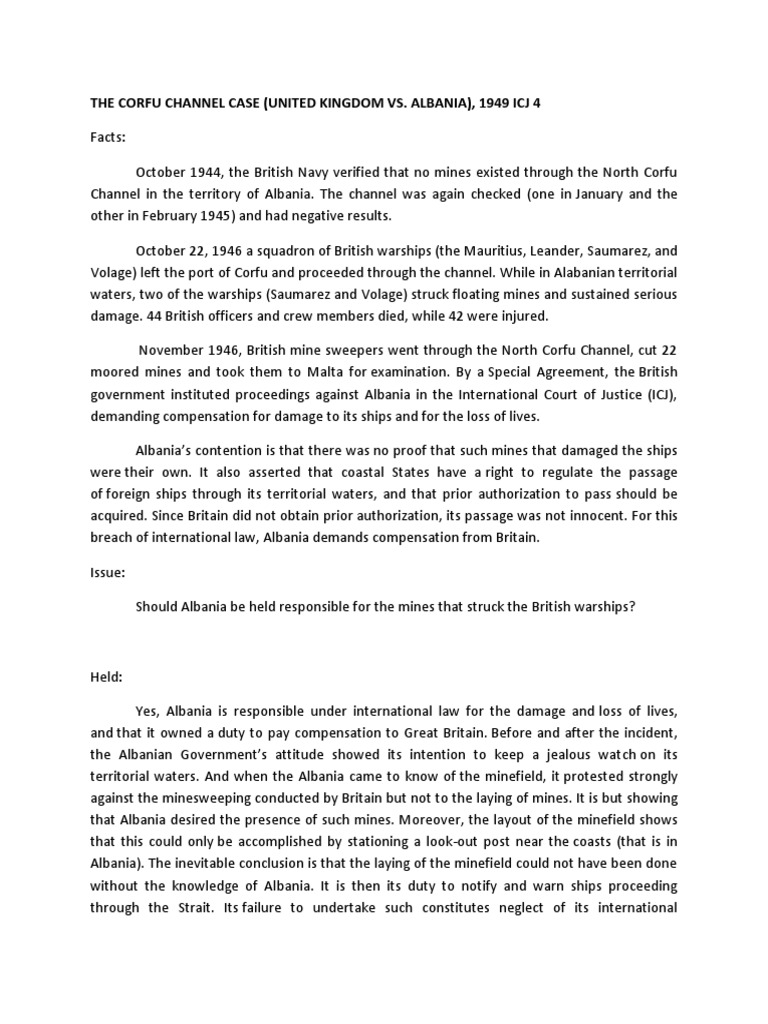 THE CORFU CHANNEL CASE (UNITED KINGDOM VS. ALBANIA), 1949 ICJ 4

Facts:

October 1944, the British Navy verified that no mines existed through the North Corfu Channel in the territory of Albania. The channel was again checked (one in January and the other in February 1945) and had negative results.

October 22, 1946 a squadron of British warships (the Mauritius, Leander, Saumarez, and Volage) left the port of Corfu and proceeded through the channel. While in Alabanian territorial waters, two of the warships (Saumarez and Volage) struck floating mines and sustained serious damage. 44 British officers and crew members died, while 42 were injured.

November 1946, British mine sweepers went through the North Corfu Channel, cut 22 moored mines and took them to Malta for examination. By a Special Agreement, the British government instituted proceedings against Albania in the International Court of Justice (ICJ), demanding compensation for damage to its ships and for the loss of lives.

Albania's contention is that there was no proof that such mines that damaged the ships were their own. It also asserted that coastal States have a right to regulate the passage of foreign ships through its territorial waters, and that prior authorization to pass should be acquired. Since Britain did not obtain prior authorization, its passage was not innocent. For this breach of international law, Albania demands compensation from Britain.

Issue:

Should Albania be held responsible for the mines that struck the British warships?

Held:

Yes, Albania is responsible under international law for the damage and loss of lives, and that it owned a duty to pay compensation to Great Britain. Before and after the incident, the Albanian Government's attitude showed its intention to keep a jealous watch on its territorial waters. And when the Albania came to know of the minefield, it protested strongly against the minesweeping conducted by Britain but not to the laying of mines. It is but showing that Albania desired the presence of such mines. Moreover, the layout of the minefield shows that this could only be accomplished by stationing a look-out post near the coasts (that is in Albania). The inevitable conclusion is that the laying of the minefield could not have been done without the knowledge of Albania. It is then its duty to notify and warn ships proceeding through the Strait. Its failure to undertake such constitutes neglect of its international